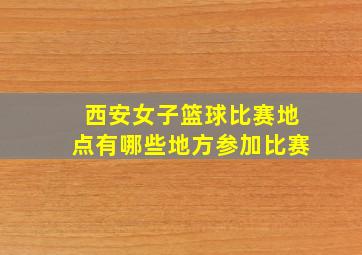 西安女子篮球比赛地点有哪些地方参加比赛